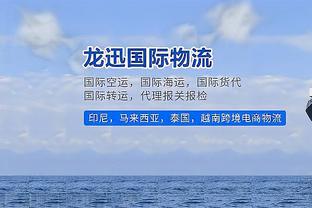 龙迅国际物流

国际空运，国际海运，国际货代
国际转运，代理报关报检

印尼，马来西亚，泰国，越南跨境电商物流